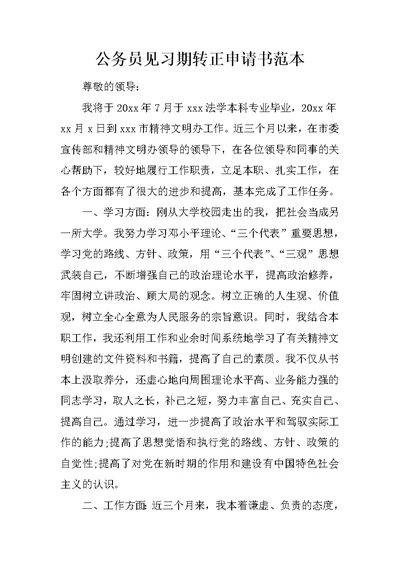 公务员见习期转正申请书范本

尊敬的领导:

我将于20xx年7月于xxx法学本科专业毕业，20xx年xx月x日到xxx市精神文明办工作。近三个月以来，在市委宣传部和精神文明办领导的领导下，在各位领导和同事的关心帮助下，较好地履行工作职责，立足本职、扎实工作，在各个方面都有了很大的进步和提高，基本完成了工作任务。

一、学习方面：刚从大学校园走出的我，把社会当成另一所大学。我努力学习邓小平理论、“三个代表”重要思想，学习党的路线、方针、政策，用“三个代表”、“三观”思想武装自己，不断增强自己的政治理论水平，提高政治修养，牢固树立讲政治、顾大局的观念。树立正确的人生观、价值观，树立全心全意为人民服务的宗旨意识。同时，我结合本职工作，我还利用工作和业余时间系统地学习了有关精神文明创建的文件资料和书籍，提高了自己的素质。我不仅从书本上汲取养分，还虚心地向周围理论水平高、业务能力强的同志学习，取人之长，补己之短，努力丰富自己、充实自己、提高自己。通过学习，进一步提高了政治水平和驾驭实际工作的能力;提高了思想觉悟和执行党的路线、方针、政策的自觉性;提高了对党在新时期的作用和建设有中国特色社会主义的认识。

二、工作方面：近三个月来，我本着谦虚、负责的态度，